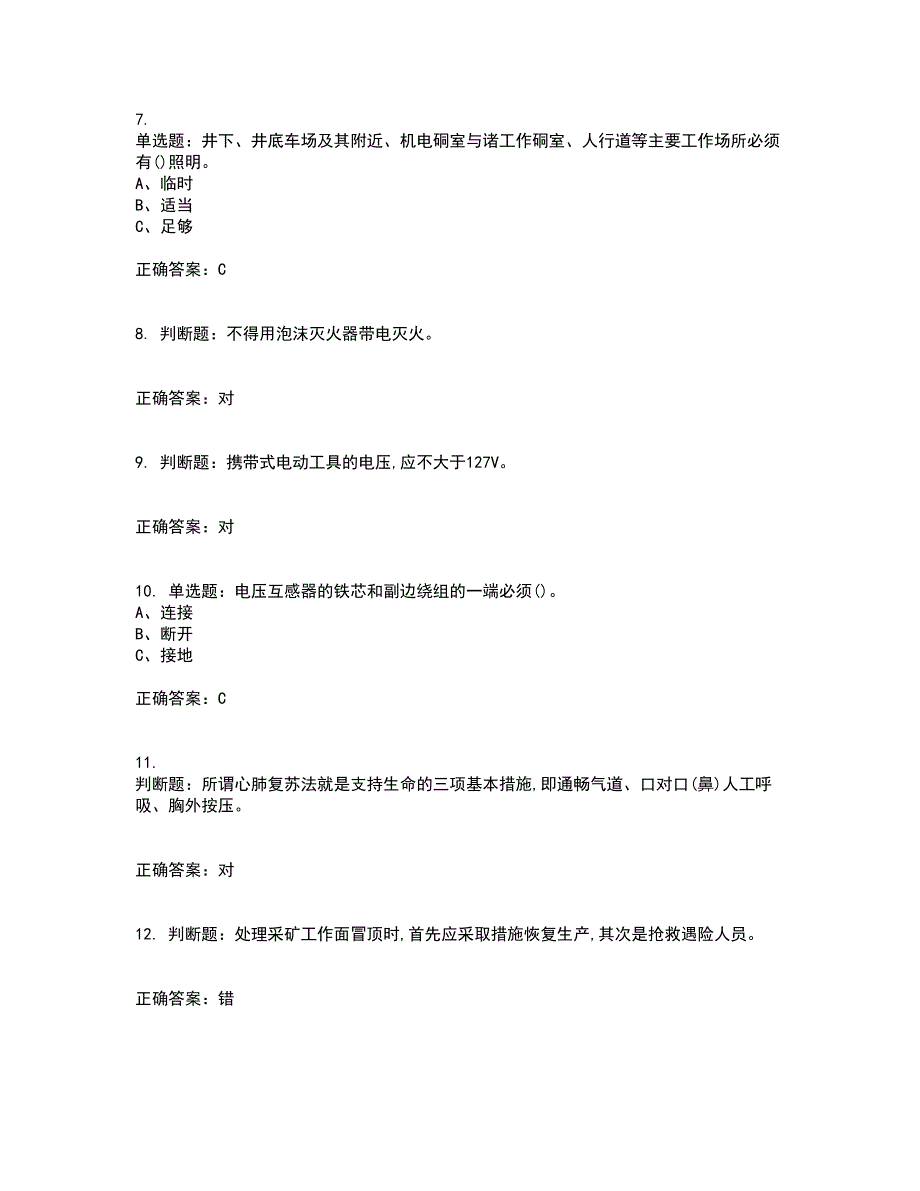 7.
单选题：井下、井底车场及其附近、机电硐室与诸工作硐室、人行道等主要工作场所必须有()照明。
A、临时
B、适当
C、足够

正确答案：C

8. 判断题：不得用泡沫灭火器带电灭火。

正确答案：对

9. 判断题：携带式电动工具的电压,应不大于127V。

正确答案：对

10. 单选题：电压互感器的铁芯和副边绕组的一端必须()。
A、连接
B、断开
C、接地

正确答案：C

11.
判断题：所谓心肺复苏法就是支持生命的三项基本措施,即通畅气道、口对口(鼻)人工呼吸、胸外按压。

正确答案：对

12. 判断题：处理采矿工作面冒顶时,首先应采取措施恢复生产,其次是抢救遇险人员。

正确答案：错